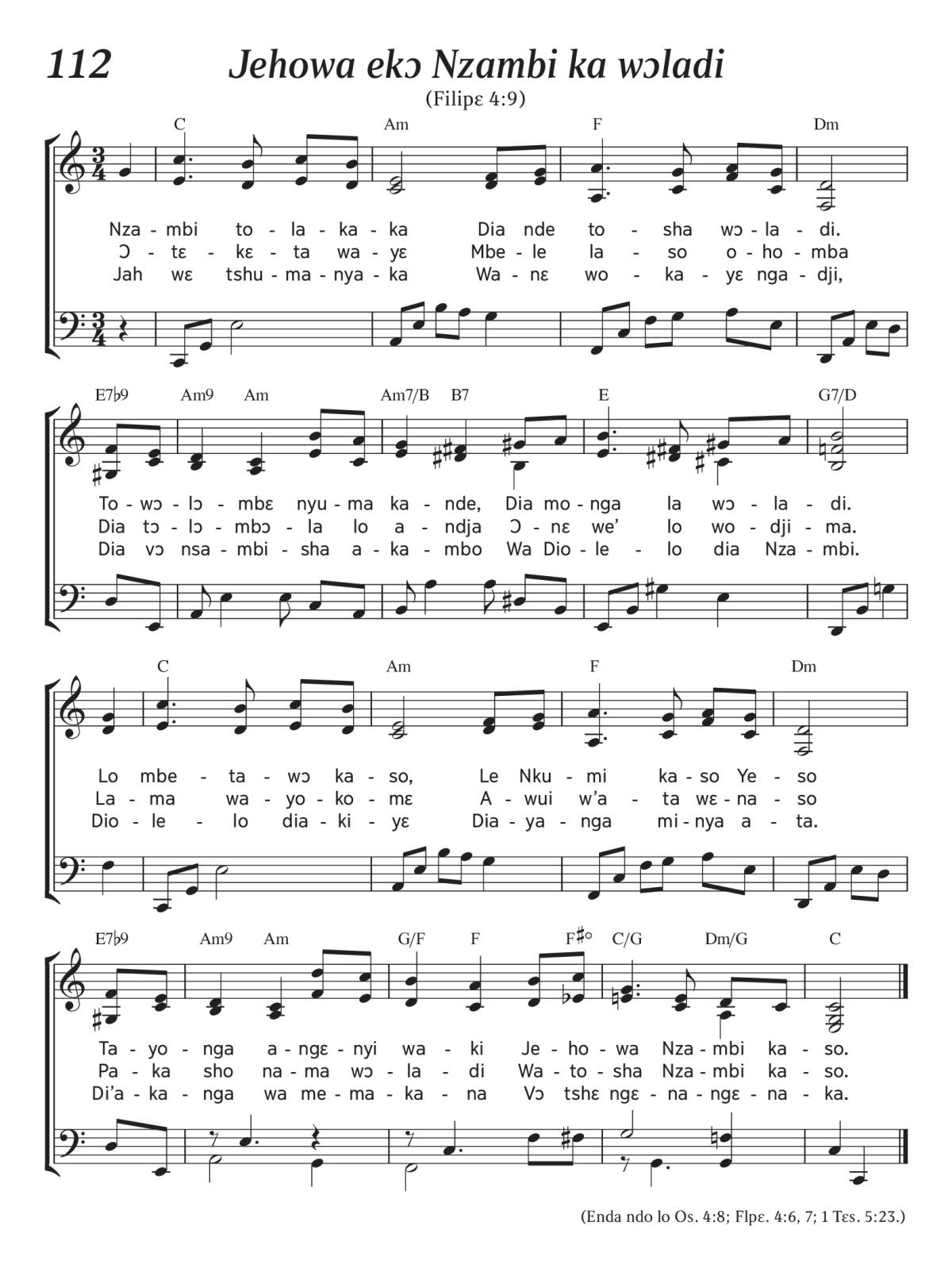 112 Jehowa ekɔ Nzambi ka wɔladi

(Filipɛ 4:9)

C Am F Dm

Nza - mbi to - la - ka - ka Dia nde to - sha wɔ - la - di.
Ɔ - tɛ - kɛ - ta wa - yɛ Mbe - le la - so o - ho - mba
Jah wɛ tshu - ma - nya - ka Wa - nɛ wo - ka - yɛ nga - dji,

E7♭9 Am9 Am Am7/B B7 E G7/D

To - wɔ - lɔ - mbɛ nyu - ma ka - nde, Dia mo - nga la wɔ - la - di.
Dia tɔ - lɔ - mbɔ - la lo a - ndja Ɔ - nɛ we' lo wo - dji - ma.
Dia vɔ nsa - mbi - sha a - ka - mbo Wa Dio - le - lo dia Nza - mbi.

C Am F Dm

Lo mbe - ta - wɔ ka - so, Le Nku - mi ka - so Ye - so
La - ma wa - yo - ko - mɛ A - wui w'a - ta wɛ - na - so
Dio - le - lo dia - ki - yɛ Dia - ya - nga mi - nya a - ta.

E7♭9 Am9 Am G/F F F♯° C/G Dm/G C

Ta - yo - nga a - ngɛ - nyi wa - ki Je - ho - wa Nza - mbi ka - so.
Pa - ka sho na - ma wɔ - la - di Wa - to - sha Nza - mbi ka - so.
Di'a - ka - nga wa me - ma - ka - na Vɔ tshɛ ngɛ - na - ngɛ - na - ka.

(Enda ndo lo Os. 4:8; Flpɛ. 4:6, 7; 1 Tɛs. 5:23.)